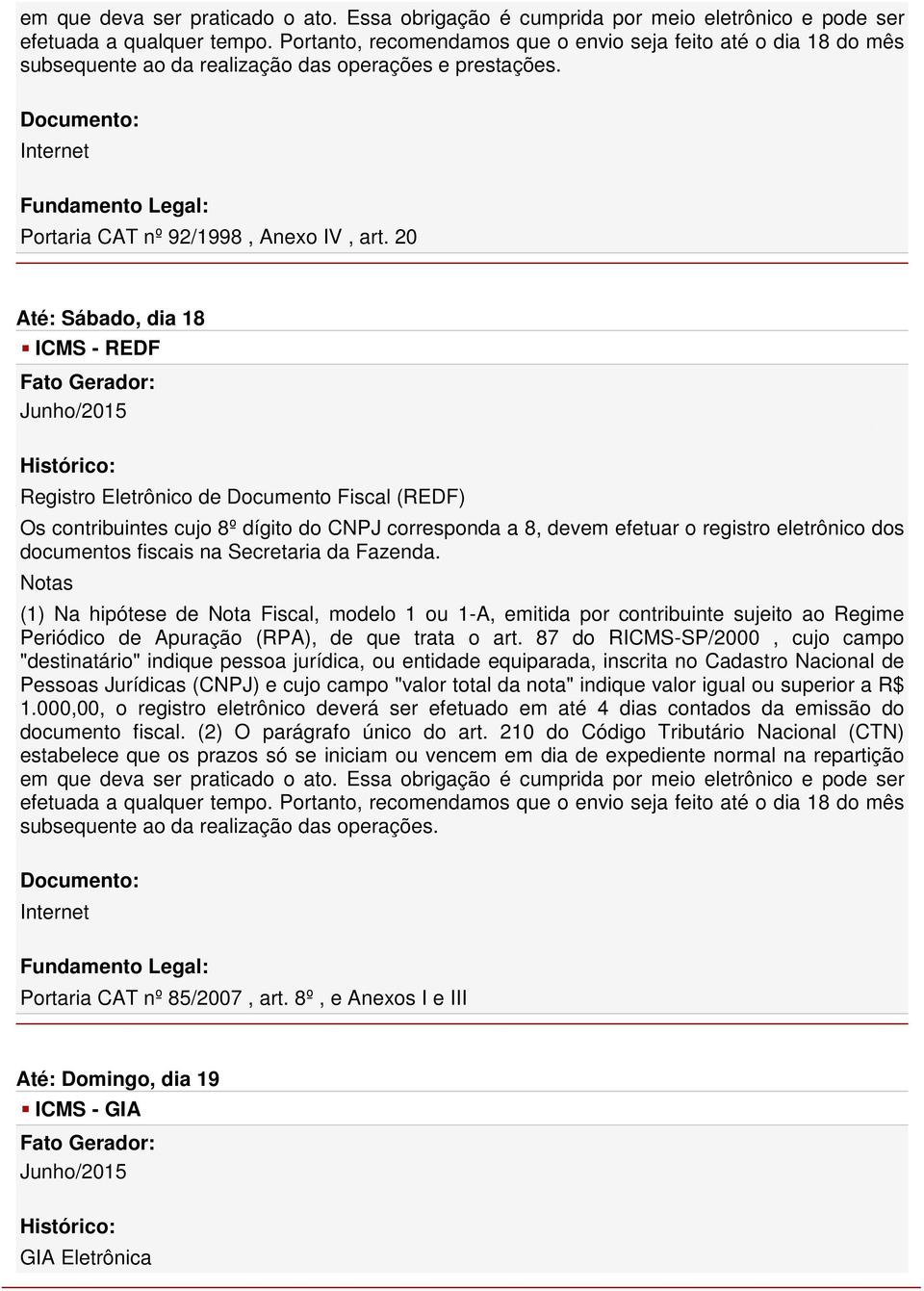 em que deva ser praticado o ato. Essa obrigação é cumprida por meio eletrônico e pode ser efetuada a qualquer tempo. Portanto, recomendamos que o envio seja feito até o dia 18 do mês subsequente ao da realização das operações e prestações.

Documento:
Internet

Fundamento Legal:
Portaria CAT nº 92/1998 , Anexo IV , art. 20

Até: Sábado, dia 18
ICMS - REDF
Fato Gerador:
Junho/2015

Histórico:
Registro Eletrônico de Documento Fiscal (REDF)
Os contribuintes cujo 8º dígito do CNPJ corresponda a 8, devem efetuar o registro eletrônico dos documentos fiscais na Secretaria da Fazenda.
Notas
(1) Na hipótese de Nota Fiscal, modelo 1 ou 1-A, emitida por contribuinte sujeito ao Regime Periódico de Apuração (RPA), de que trata o art. 87 do RICMS-SP/2000 , cujo campo "destinatário" indique pessoa jurídica, ou entidade equiparada, inscrita no Cadastro Nacional de Pessoas Jurídicas (CNPJ) e cujo campo "valor total da nota" indique valor igual ou superior a R$ 1.000,00, o registro eletrônico deverá ser efetuado em até 4 dias contados da emissão do documento fiscal. (2) O parágrafo único do art. 210 do Código Tributário Nacional (CTN) estabelece que os prazos só se iniciam ou vencem em dia de expediente normal na repartição em que deva ser praticado o ato. Essa obrigação é cumprida por meio eletrônico e pode ser efetuada a qualquer tempo. Portanto, recomendamos que o envio seja feito até o dia 18 do mês subsequente ao da realização das operações.

Documento:
Internet

Fundamento Legal:
Portaria CAT nº 85/2007 , art. 8º , e Anexos I e III

Até: Domingo, dia 19
ICMS - GIA
Fato Gerador:
Junho/2015

Histórico:
GIA Eletrônica